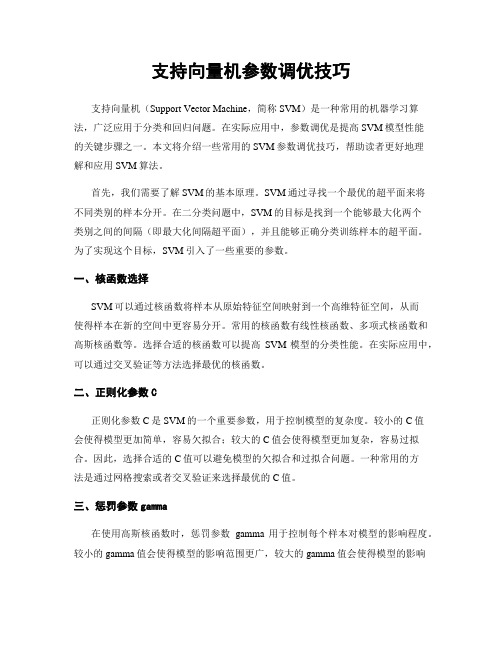 支持向量机参数调优技巧

支持向量机（Support Vector Machine，简称 SVM）是一种常用的机器学习算法，广泛应用于分类和回归问题。在实际应用中，参数调优是提高 SVM 模型性能的关键步骤之一。本文将介绍一些常用的 SVM 参数调优技巧，帮助读者更好地理解和应用 SVM 算法。

首先，我们需要了解 SVM 的基本原理。SVM 通过寻找一个最优的超平面来将不同类别的样本分开。在二分类问题中，SVM 的目标是找到一个能够最大化两个类别之间的间隔（即最大化间隔超平面），并且能够正确分类训练样本的超平面。为了实现这个目标，SVM 引入了一些重要的参数。

一、核函数选择

SVM 可以通过核函数将样本从原始特征空间映射到一个高维特征空间，从而使得样本在新的空间中更容易分开。常用的核函数有线性核函数、多项式核函数和高斯核函数等。选择合适的核函数可以提高 SVM 模型的分类性能。在实际应用中，可以通过交叉验证等方法选择最优的核函数。

二、正则化参数 C

正则化参数 C 是 SVM 的一个重要参数，用于控制模型的复杂度。较小的 C 值会使得模型更加简单，容易欠拟合；较大的 C 值会使得模型更加复杂，容易过拟合。因此，选择合适的 C 值可以避免模型的欠拟合和过拟合问题。一种常用的方法是通过网格搜索或者交叉验证来选择最优的 C 值。

三、惩罚参数 gamma

在使用高斯核函数时，惩罚参数 gamma 用于控制每个样本对模型的影响程度。较小的 gamma 值会使得模型的影响范围更广，较大的 gamma 值会使得模型的影响